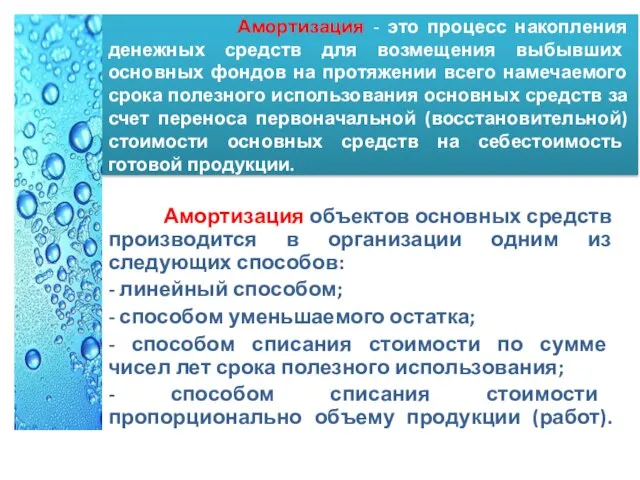 Амортизация - это процесс накопления денежных средств для возмещения выбывших основных фондов на протяжении всего намечаемого срока полезного использования основных средств за счет переноса первоначальной (восстановительной) стоимости основных средств на себестоимость готовой продукции.

Амортизация объектов основных средств производится в организации одним из следующих способов:
- линейный способом;
- способом уменьшаемого остатка;
- способом списания стоимости по сумме чисел лет срока полезного использования;
- способом списания стоимости пропорционально объему продукции (работ).